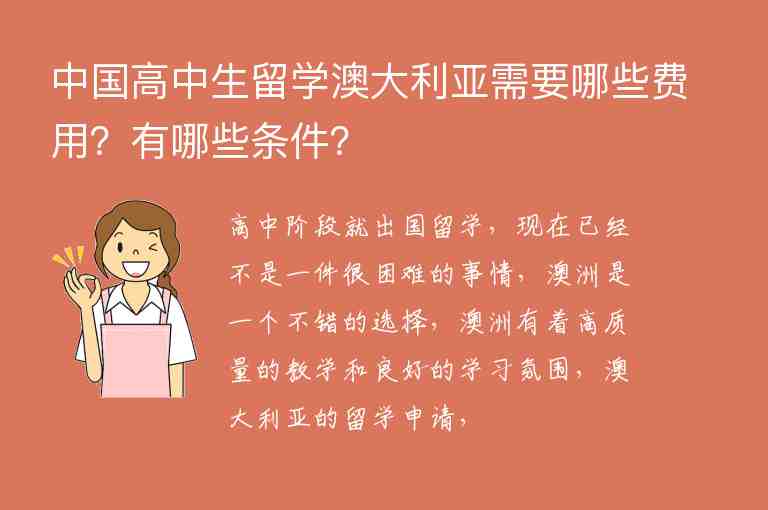 中国高中生留学澳大利亚需要哪些费用？有哪些条件？

高中阶段就出国留学，现在已经不是一件很困难的事情，澳洲是一个不错的选择，澳洲有着高质量的教学和良好的学习氛围，澳大利亚的留学申请，